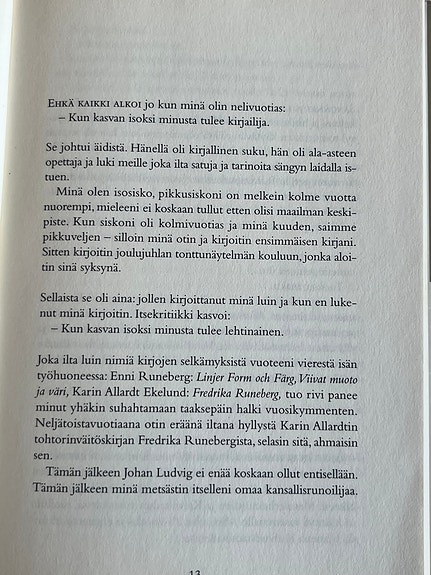 Ehkä kaikki alkoi jo kun minä olin nelivuotias:
– Kun kasvan isoksi minusta tulee kirjailija.

Se johtui äidistä. Hänellä oli kirjallinen suku, hän oli ala-asteen opettaja ja luki meille joka ilta satuja ja tarinoita sängyn laidalla istuen.

Minä olen isosisko, pikkusiskoni on melkein kolme vuotta nuorempi, mieleeni ei koskaan tullut etten olisi maailman keskipiste. Kun siskoni oli kolmivuotias ja minä kuuden, saimme pikkuveljen – silloin minä otin ja kirjoitin ensimmäisen kirjani. Sitten kirjoitin joulujuhlan tonttunäytelmän kouluun, jonka aloitin sinä syksynä.

Sellaista se oli aina: jollen kirjoittanut minä luin ja kun en lukenut minä kirjoitin. Itsekritiikki kasvoi:
– Kun kasvan isoksi minusta tulee lehtinainen.

Joka ilta luin nimiä kirjojen selkämyksistä vuoteeni vierestä isän työhuoneessa: Enni Runeberg: Linjer Form och Färg, Viivat muoto ja väri, Karin Allardt Ekelund: Fredrika Runeberg, tuo rivi panee minut yhäkin suhahtamaan taaksepäin halki vuosikymmenten. Neljätoistavuotiaana otin eräänä iltana hyllystä Karin Allardtin tohtorinväitöskirjan Fredrika Runebergista, selasin sitä, ahmaisin sen.

Tämän jälkeen Johan Ludvig ei enää koskaan ollut entisellään. Tämän jälkeen minä metsästin itselleni omaa kansallisrunoilijaa.

13